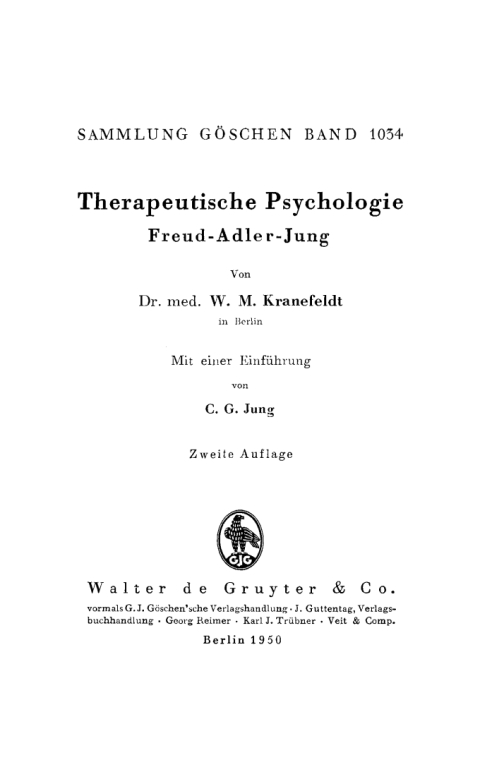 SAMMLUNG GÖSCHEN BAND 1034

Therapeutische Psychologie
Freud-Adler-Jung

Von

Dr. med. W. M. Kranefeldt
in Berlin

Mit einer Einführung
von

C. G. Jung

Zweite Auflage

GJG

Walter de Gruyter & Co.
vormals G. J. Göschen'sche Verlagshandlung · J. Guttentag, Verlagsbuchhandlung · Georg Reimer · Karl J. Trübner · Veit & Comp.

Berlin 1950